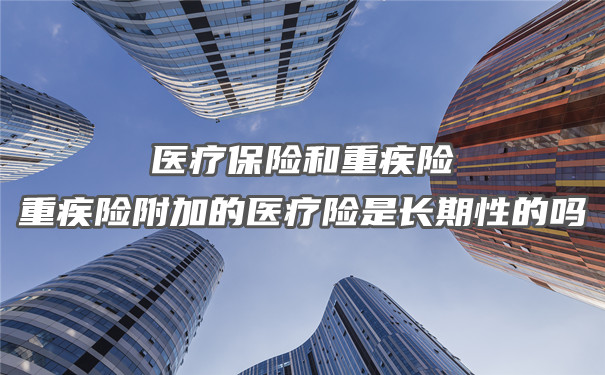 医疗保险和重疾险
重疾险附加的医疗险是长期性的吗